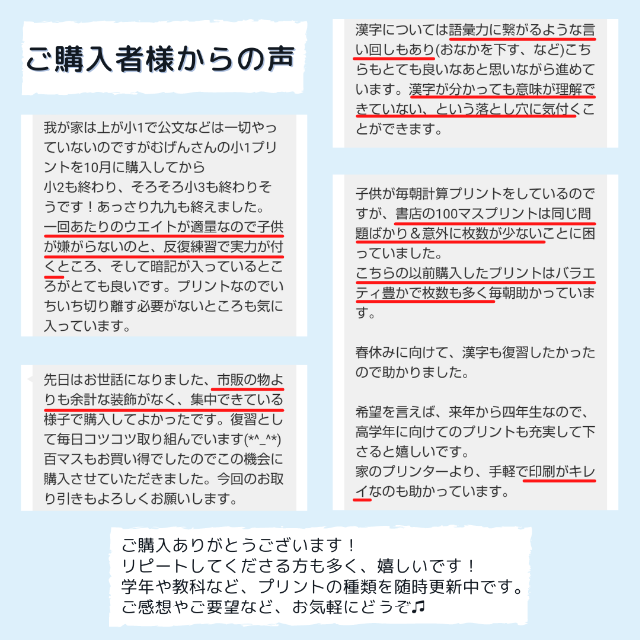 ご購入者様からの声

我が家は上が小1で公文などは一切やっていないのですがむげんさんの小1プリントを10月に購入してから
小2も終わり、そろそろ小3も終わりそうです！あっさり九九も終えました。
一回あたりのウエイトが適量なので子供が嫌がらないのと、反復練習で実力が付くところ、そして暗記が入っているところがとても良いです。プリントなのでいちいち切り離す必要がないところも気に入っています。

先日はお世話になりました、市販の物よりも余計な装飾がなく、集中できている様子で購入してよかったです。復習として毎日コツコツ取り組んでいます(*^_^*)
百マスもお買い得でしたのでこの機会に購入させていただきました。今回のお取り引きもよろしくお願いします。

漢字については語彙力に繋がるような言い回しもあり(おなかを下す、など)こちらもとても良いなあと思いながら進めています。漢字が分かっても意味が理解できていない、という落とし穴に気付くことができます。

子供が毎朝計算プリントをしているのですが、書店の100マスプリントは同じ問題ばかり＆意外に枚数が少ないことに困っていました。
こちらの以前購入したプリントはバラエティ豊かで枚数も多く毎朝助かっています。

春休みに向けて、漢字も復習したかったので助かりました。

希望を言えば、来年から四年生なので、高学年に向けてのプリントも充実して下さると嬉しいです。
家のプリンターより、手軽で印刷がキレイなのも助かっています。

ご購入ありがとうございます！
リピートしてくださる方も多く、嬉しいです！
学年や教科など、プリントの種類を随時更新中です。
ご感想やご要望など、お気軽にどうぞ♫